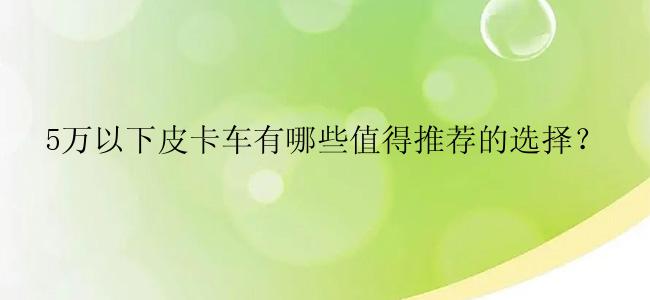 5万以下皮卡车有哪些值得推荐的选择？